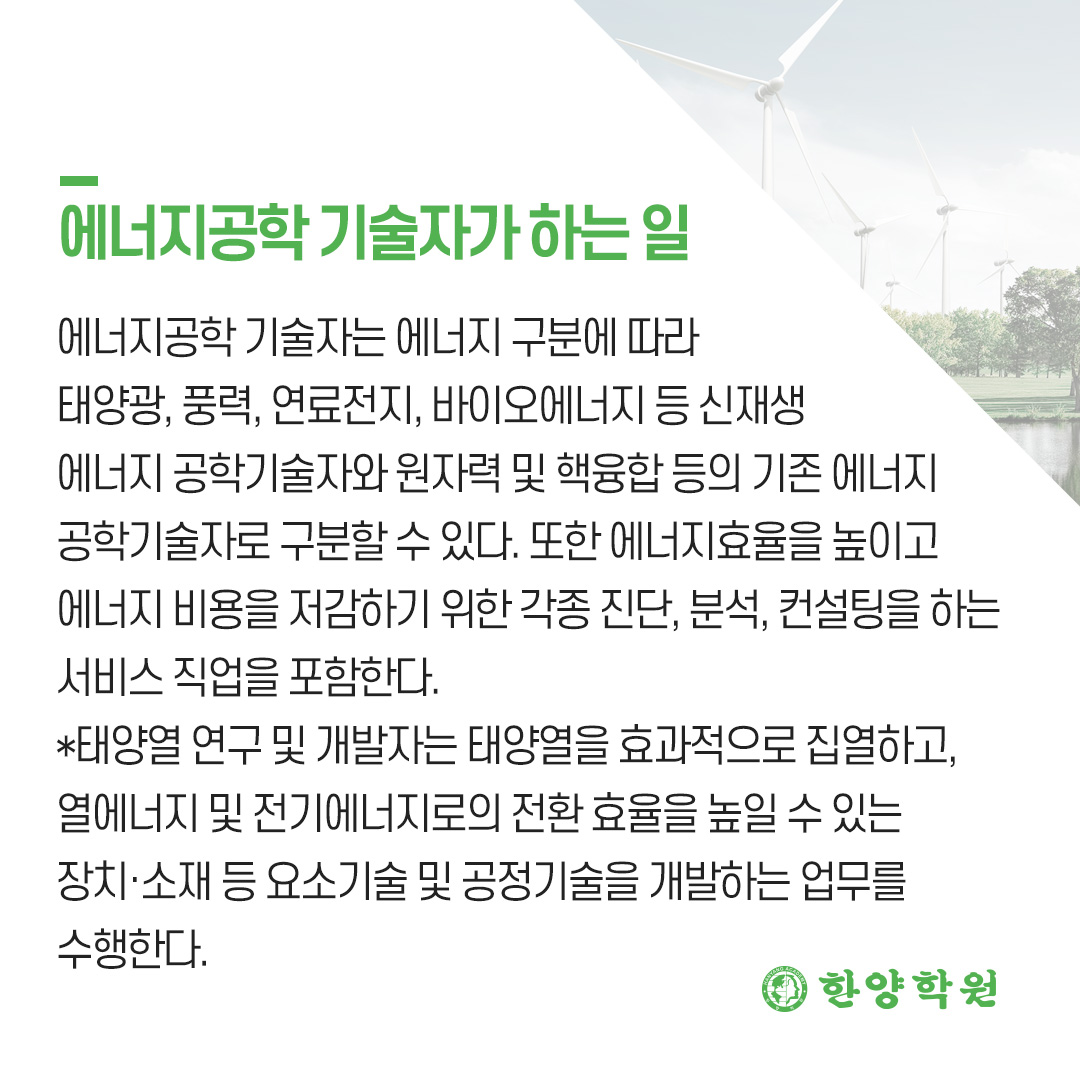 에너지공학 기술자가 하는 일

에너지공학 기술자는 에너지 구분에 따라 태양광, 풍력, 연료전지, 바이오에너지 등 신재생 에너지 공학기술자와 원자력 및 핵융합 등의 기존 에너지 공학기술자로 구분할 수 있다. 또한 에너지효율을 높이고 에너지 비용을 저감하기 위한 각종 진단, 분석, 컨설팅을 하는 서비스 직업을 포함한다.

*태양열 연구 및 개발자는 태양열을 효과적으로 집열하고, 열에너지 및 전기에너지로의 전환 효율을 높일 수 있는 장치·소재 등 요소기술 및 공정기술을 개발하는 업무를 수행한다.

한양학원